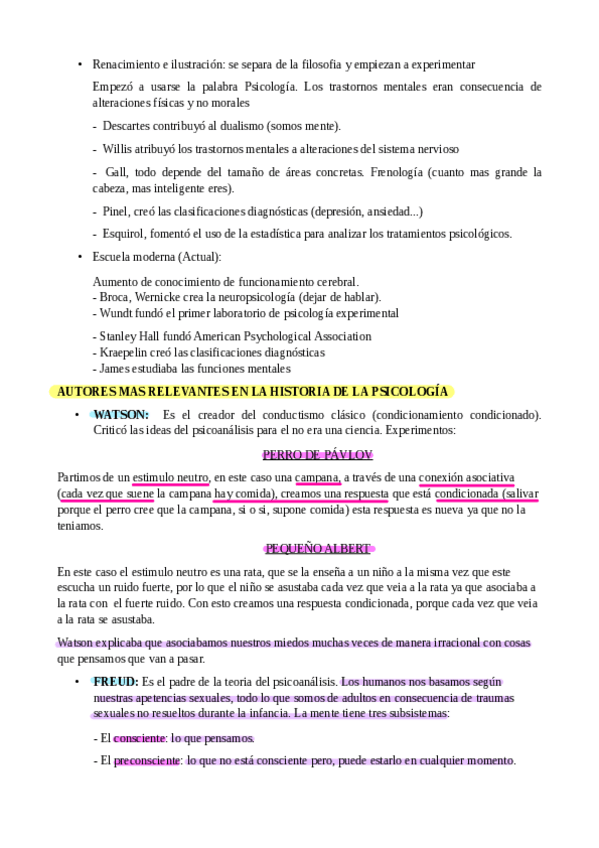 • Renacimiento e ilustración: se separa de la filosofia y empiezan a experimentar

Empezó a usarse la palabra Psicología. Los trastornos mentales eran consecuencia de alteraciones físicas y no morales

- Descartes contribuyó al dualismo (somos mente).

- Willis atribuyó los trastornos mentales a alteraciones del sistema nervioso

- Gall, todo depende del tamaño de áreas concretas. Frenología (cuanto mas grande la cabeza, mas inteligente eres).

- Pinel, creó las clasificaciones diagnósticas (depresión, ansiedad...)

- Esquirol, fomentó el uso de la estadística para analizar los tratamientos psicológicos.

• Escuela moderna (Actual):

Aumento de conocimiento de funcionamiento cerebral.
- Broca, Wernicke crea la neuropsicología (dejar de hablar).
- Wundt fundó el primer laboratorio de psicología experimental

- Stanley Hall fundó American Psychological Association
- Kraepelin creó las clasificaciones diagnósticas
- James estudiaba las funciones mentales

AUTORES MAS RELEVANTES EN LA HISTORIA DE LA PSICOLOGÍA

• WATSON: Es el creador del conductismo clásico (condicionamiento condicionado). Criticó las ideas del psicoanálisis para el no era una ciencia. Experimentos:

PERRO DE PÁVLOV

Partimos de un estimulo neutro, en este caso una campana, a través de una conexión asociativa (cada vez que suene la campana hay comida), creamos una respuesta que está condicionada (salivar porque el perro cree que la campana, si o si, supone comida) esta respuesta es nueva ya que no la teniamos.

PEQUEÑO ALBERT

En este caso el estimulo neutro es una rata, que se la enseña a un niño a la misma vez que este escucha un ruido fuerte, por lo que el niño se asustaba cada vez que veia a la rata ya que asociaba a la rata con el fuerte ruido. Con esto creamos una respuesta condicionada, porque cada vez que veia a la rata se asustaba.

Watson explicaba que asociabamos nuestros miedos muchas veces de manera irracional con cosas que pensamos que van a pasar.

• FREUD: Es el padre de la teoria del psicoanálisis. Los humanos nos basamos según nuestras apetencias sexuales, todo lo que somos de adultos en consecuencia de traumas sexuales no resueltos durante la infancia. La mente tiene tres subsistemas:

- El consciente: lo que pensamos.

- El preconsciente: lo que no está consciente pero, puede estarlo en cualquier momento.